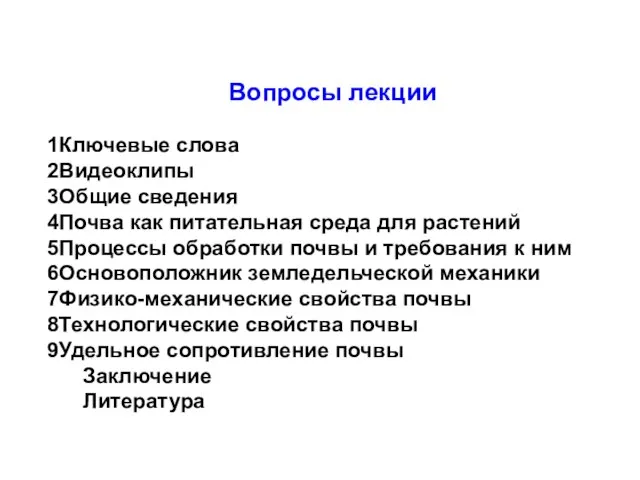 Вопросы лекции

1Ключевые слова
2Видеоклипы
3Общие сведения
4Почва как питательная среда для растений
5Процессы обработки почвы и требования к ним
6Основоположник земледельческой механики
7Физико-механические свойства почвы
8Технологические свойства почвы
9Удельное сопротивление почвы
Заключение
Литература